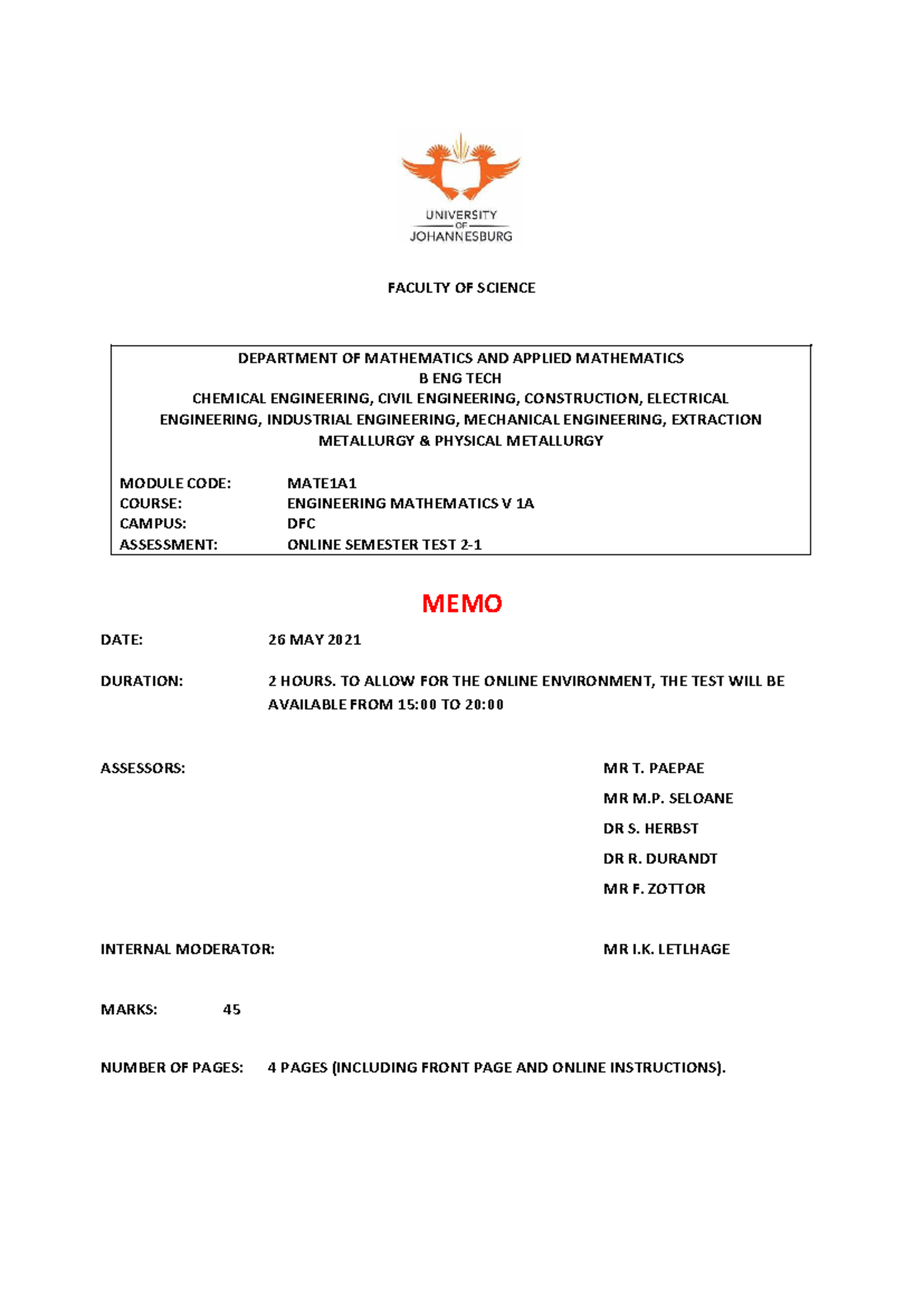 UNIVERSITY OF JOHANNESBURG

FACULTY OF SCIENCE

DEPARTMENT OF MATHEMATICS AND APPLIED MATHEMATICS
B ENG TECH
CHEMICAL ENGINEERING, CIVIL ENGINEERING, CONSTRUCTION, ELECTRICAL ENGINEERING, INDUSTRIAL ENGINEERING, MECHANICAL ENGINEERING, EXTRACTION METALLURGY & PHYSICAL METALLURGY

MODULE CODE: MATE1A1
COURSE: ENGINEERING MATHEMATICS V 1A
CAMPUS: DFC
ASSESSMENT: ONLINE SEMESTER TEST 2-1

MEMO

DATE: 26 MAY 2021

DURATION: 2 HOURS. TO ALLOW FOR THE ONLINE ENVIRONMENT, THE TEST WILL BE AVAILABLE FROM 15:00 TO 20:00

ASSESSORS: MR T. PAEPAE
MR M.P. SELOANE
DR S. HERBST
DR R. DURANDT
MR F. ZOTTOR

INTERNAL MODERATOR: MR I.K. LETLHAGE

MARKS: 45

NUMBER OF PAGES: 4 PAGES (INCLUDING FRONT PAGE AND ONLINE INSTRUCTIONS).